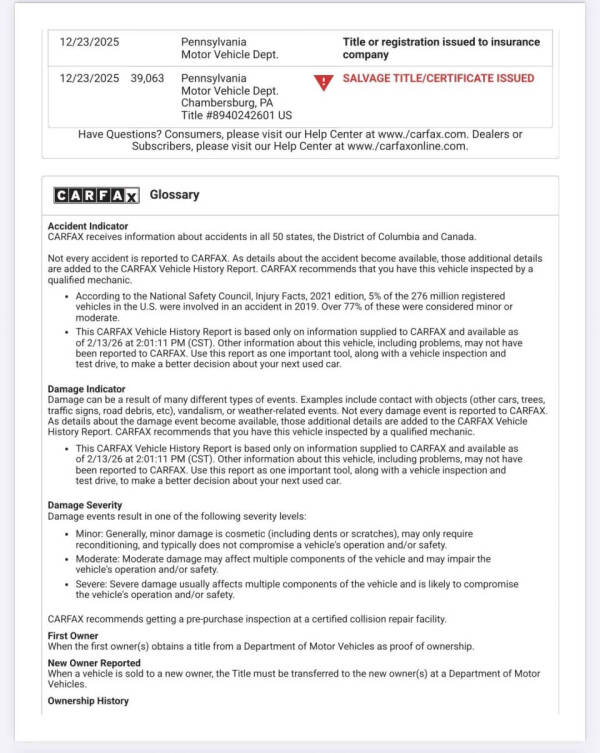 | 12/23/2025 |  | Pennsylvania Motor Vehicle Dept. | Title or registration issued to insurance company |
|---|---|---|---|
| 12/23/2025 | 39,063 | Pennsylvania Motor Vehicle Dept. Chambersburg, PA Title #8940242601 US | SALVAGE TITLE/CERTIFICATE ISSUED |

Have Questions? Consumers, please visit our Help Center at www./carfax.com. Dealers or Subscribers, please visit our Help Center at www./carfaxonline.com.

CARFAX Glossary

Accident Indicator
CARFAX receives information about accidents in all 50 states, the District of Columbia and Canada.

Not every accident is reported to CARFAX. As details about the accident become available, those additional details are added to the CARFAX Vehicle History Report. CARFAX recommends that you have this vehicle inspected by a qualified mechanic.

• According to the National Safety Council, Injury Facts, 2021 edition, 5% of the 276 million registered vehicles in the U.S. were involved in an accident in 2019. Over 77% of these were considered minor or moderate.
• This CARFAX Vehicle History Report is based only on information supplied to CARFAX and available as of 2/13/26 at 2:01:11 PM (CST). Other information about this vehicle, including problems, may not have been reported to CARFAX. Use this report as one important tool, along with a vehicle inspection and test drive, to make a better decision about your next used car.

Damage Indicator
Damage can be a result of many different types of events. Examples include contact with objects (other cars, trees, traffic signs, road debris, etc), vandalism, or weather-related events. Not every damage event is reported to CARFAX. As details about the damage event become available, those additional details are added to the CARFAX Vehicle History Report. CARFAX recommends that you have this vehicle inspected by a qualified mechanic.

• This CARFAX Vehicle History Report is based only on information supplied to CARFAX and available as of 2/13/26 at 2:01:11 PM (CST). Other information about this vehicle, including problems, may not have been reported to CARFAX. Use this report as one important tool, along with a vehicle inspection and test drive, to make a better decision about your next used car.

Damage Severity
Damage events result in one of the following severity levels:

• Minor: Generally, minor damage is cosmetic (including dents or scratches), may only require reconditioning, and typically does not compromise a vehicle's operation and/or safety.
• Moderate: Moderate damage may affect multiple components of the vehicle and may impair the vehicle's operation and/or safety.
• Severe: Severe damage usually affects multiple components of the vehicle and is likely to compromise the vehicle's operation and/or safety.

CARFAX recommends getting a pre-purchase inspection at a certified collision repair facility.

First Owner
When the first owner(s) obtains a title from a Department of Motor Vehicles as proof of ownership.

New Owner Reported
When a vehicle is sold to a new owner, the Title must be transferred to the new owner(s) at a Department of Motor Vehicles.

Ownership History